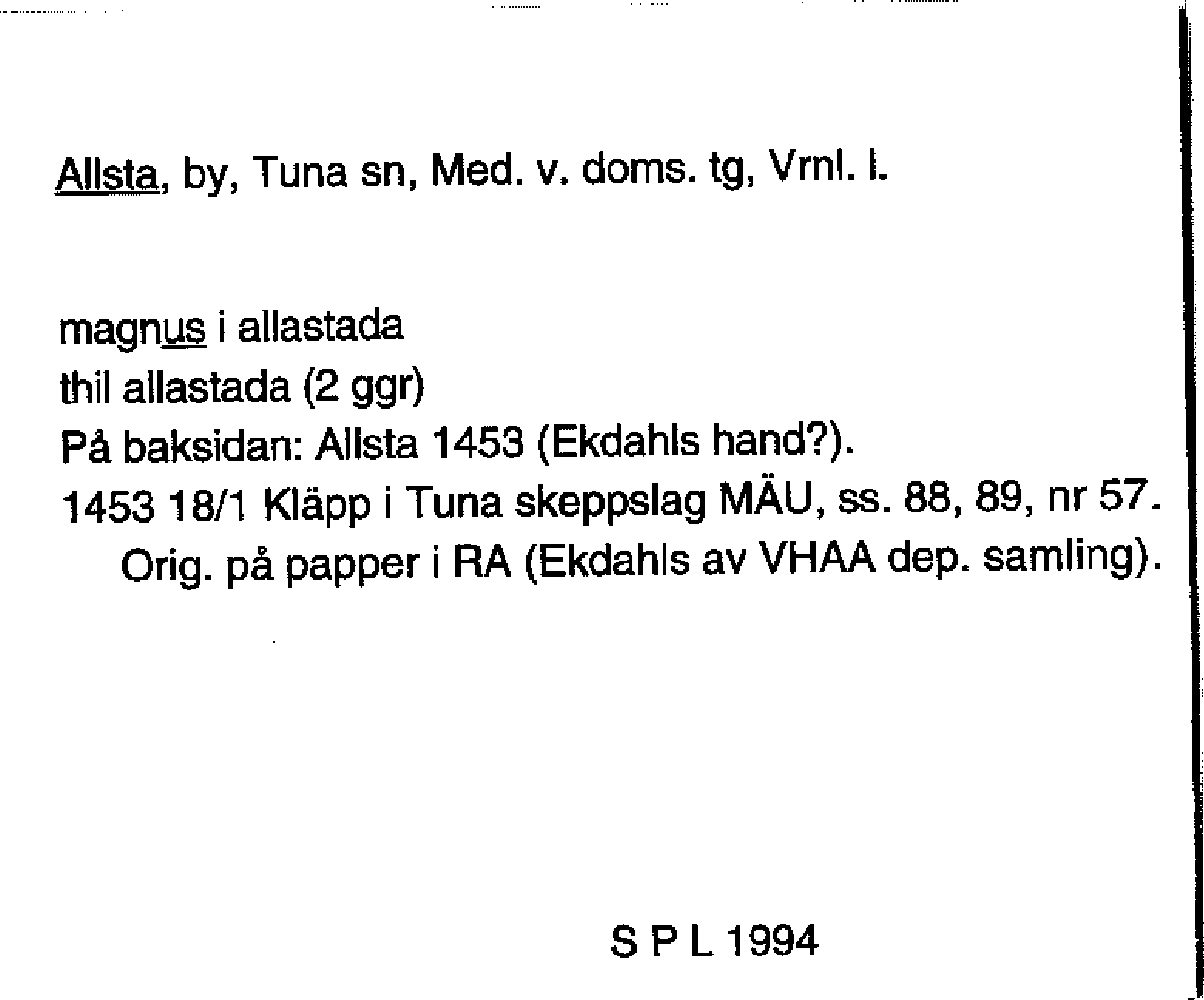 Allsta, by, Tuna sn, Med. v. doms. tg, Vrnl. l.

magnus i allastada
thil allastada (2 ggr)
På baksidan: Allsta 1453 (Ekdahls hand?).
1453 18/1 Kläpp i Tuna skeppslag MÄU, ss. 88, 89, nr 57.
Orig. på papper i RA (Ekdahls av VHAA dep. samling).

S P L 1994